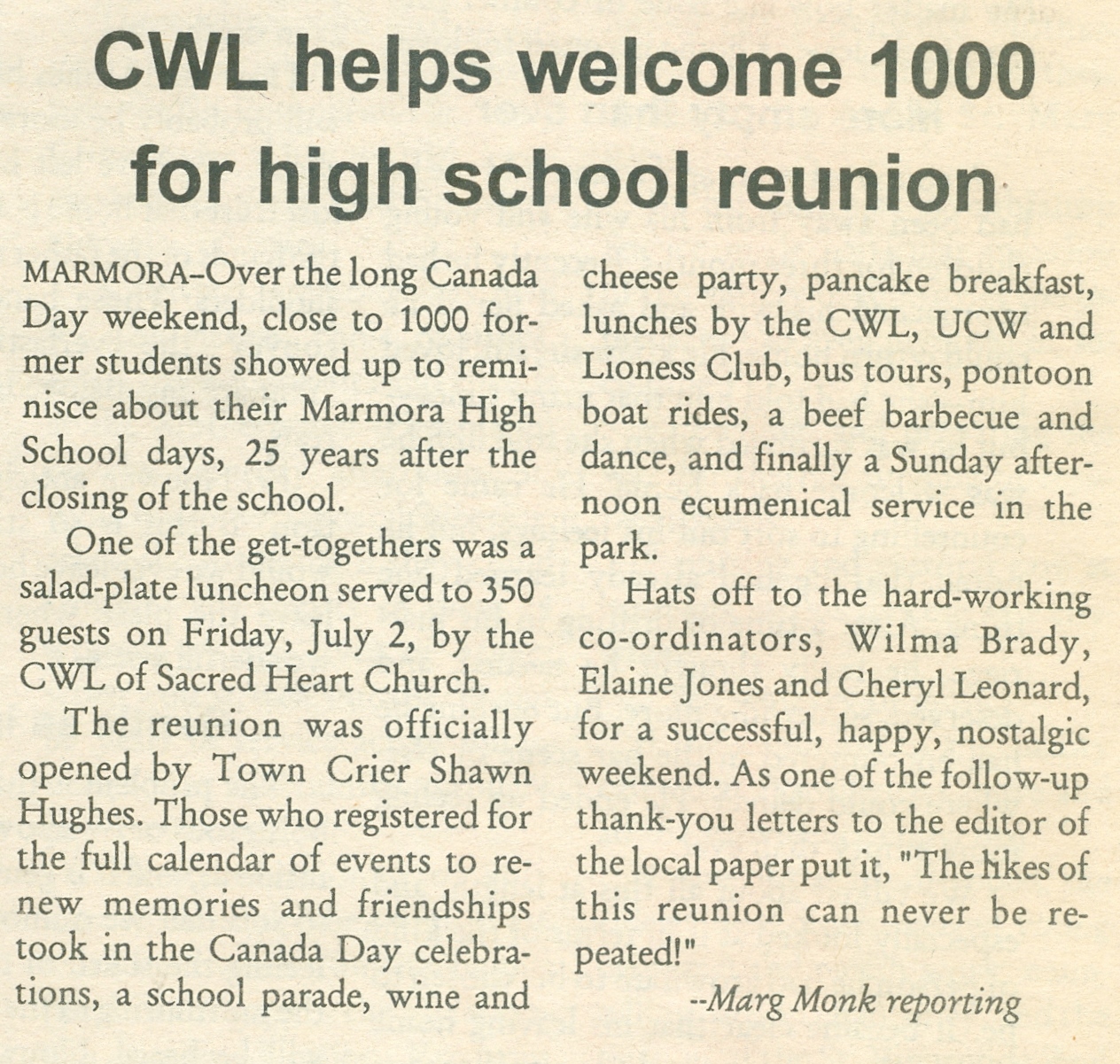 CWL helps welcome 1000 for high school reunion

MARMORA–Over the long Canada Day weekend, close to 1000 former students showed up to reminisce about their Marmora High School days, 25 years after the closing of the school.

One of the get-togethers was a salad-plate luncheon served to 350 guests on Friday, July 2, by the CWL of Sacred Heart Church.

The reunion was officially opened by Town Crier Shawn Hughes. Those who registered for the full calendar of events to renew memories and friendships took in the Canada Day celebrations, a school parade, wine and cheese party, pancake breakfast, lunches by the CWL, UCW and Lioness Club, bus tours, pontoon boat rides, a beef barbecue and dance, and finally a Sunday afternoon ecumenical service in the park.

Hats off to the hard-working co-ordinators, Wilma Brady, Elaine Jones and Cheryl Leonard, for a successful, happy, nostalgic weekend. As one of the follow-up thank-you letters to the editor of the local paper put it, "The likes of this reunion can never be repeated!"

--Marg Monk reporting